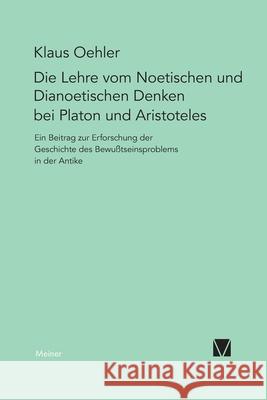 Klaus Oehler

Die Lehre vom Noetischen und Dianoetischen Denken bei Platon und Aristoteles

Ein Beitrag zur Erforschung der Geschichte des Bewußtseinsproblems in der Antike

Meiner

Kraina Książek